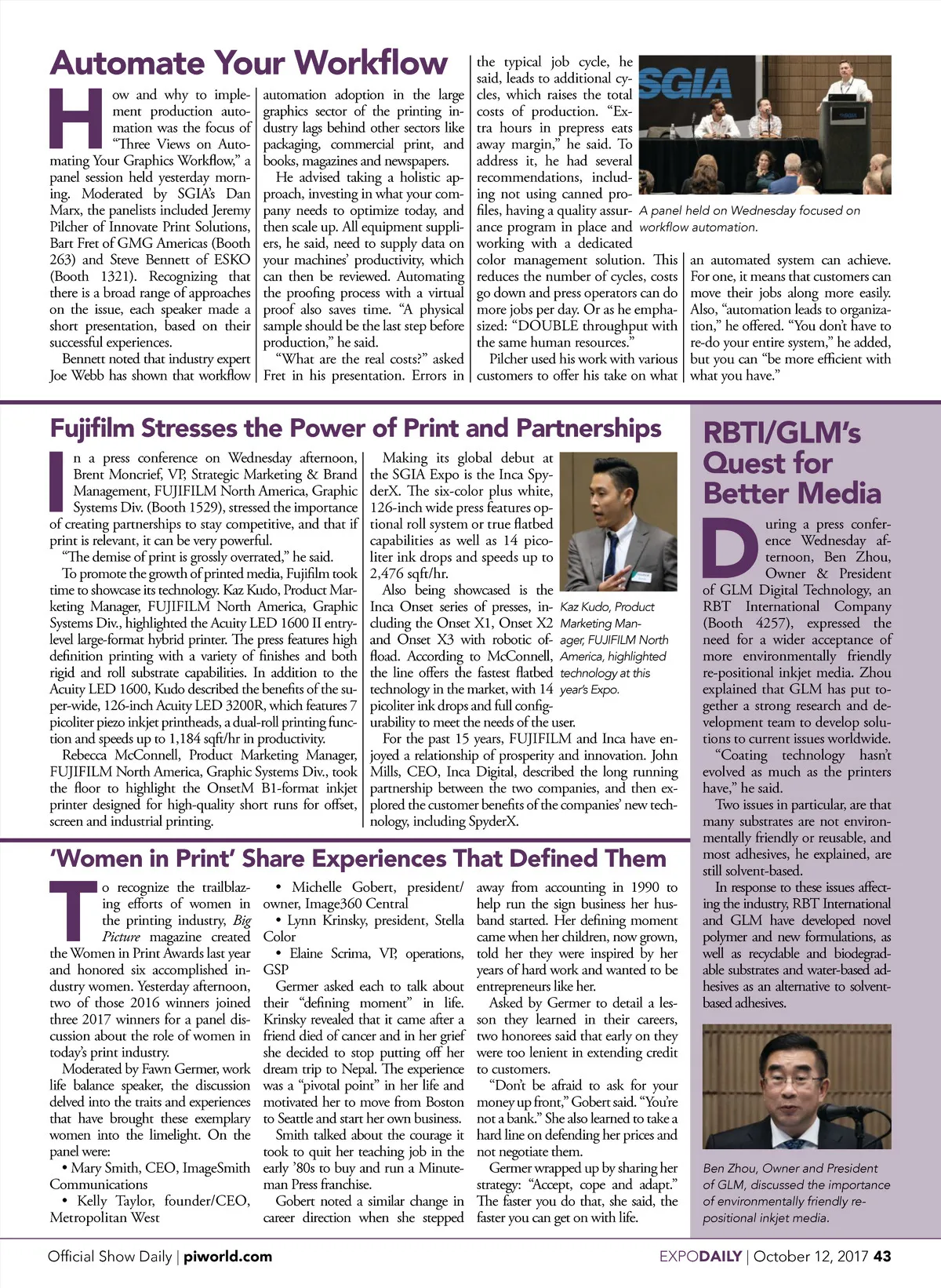 Automate Your Workflow

How and why to implement production automation was the focus of "Three Views on Automating Your Graphics Workflow," a panel session held yesterday morning. Moderated by SGIA's Dan Marx, the panelists included Jeremy Pilcher of Innovate Print Solutions, Bart Fret of GMG Americas (Booth 263) and Steve Bennett of ESKO (Booth 1321). Recognizing that there is a broad range of approaches on the issue, each speaker made a short presentation, based on their successful experiences.

Bennett noted that industry expert Joe Webb has shown that workflow automation adoption in the large graphics sector of the printing industry lags behind other sectors like packaging, commercial print, and books, magazines and newspapers.

He advised taking a holistic approach, investing in what your company needs to optimize today, and then scale up. All equipment suppliers, he said, need to supply data on your machines' productivity, which can then be reviewed. Automating the proofing process with a virtual proof also saves time. "A physical sample should be the last step before production," he said.

"What are the real costs?" asked Fret in his presentation. Errors in the typical job cycle, he said, leads to additional cycles, which raises the total costs of production. "Extra hours in prepress eats away margin," he said. To address it, he had several recommendations, including not using canned profiles, having a quality assurance program in place and working with a dedicated color management solution. This reduces the number of cycles, costs go down and press operators can do more jobs per day. Or as he emphasized: "DOUBLE throughput with the same human resources."

Pilcher used his work with various customers to offer his take on what an automated system can achieve. For one, it means that customers can move their jobs along more easily. Also, "automation leads to organization," he offered. "You don't have to re-do your entire system," he added, but you can "be more efficient with what you have."

SGIA

A panel held on Wednesday focused on workflow automation.

Fujifilm Stresses the Power of Print and Partnerships

In a press conference on Wednesday afternoon, Brent Moncrief, VP, Strategic Marketing & Brand Management, FUJIFILM North America, Graphic Systems Div. (Booth 1529), stressed the importance of creating partnerships to stay competitive, and that if print is relevant, it can be very powerful.

"The demise of print is grossly overrated," he said.

To promote the growth of printed media, Fujifilm took time to showcase its technology. Kaz Kudo, Product Marketing Manager, FUJIFILM North America, Graphic Systems Div., highlighted the Acuity LED 1600 II entry-level large-format hybrid printer. The press features high definition printing with a variety of finishes and both rigid and roll substrate capabilities. In addition to the Acuity LED 1600, Kudo described the benefits of the super-wide, 126-inch Acuity LED 3200R, which features 7 picoliter piezo inkjet printheads, a dual-roll printing function and speeds up to 1,184 sqft/hr in productivity.

Rebecca McConnell, Product Marketing Manager, FUJIFILM North America, Graphic Systems Div., took the floor to highlight the OnsetM B1-format inkjet printer designed for high-quality short runs for offset, screen and industrial printing.

Making its global debut at the SGIA Expo is the Inca SpyderX. The six-color plus white, 126-inch wide press features optional roll system or true flatbed capabilities as well as 14 picoliter ink drops and speeds up to 2,476 sqft/hr.

Also being showcased is the Inca Onset series of presses, including the Onset X1, Onset X2 and Onset X3 with robotic offload. According to McConnell, the line offers the fastest flatbed technology in the market, with 14 picoliter ink drops and full configurability to meet the needs of the user.

For the past 15 years, FUJIFILM and Inca have enjoyed a relationship of prosperity and innovation. John Mills, CEO, Inca Digital, described the long running partnership between the two companies, and then explored the customer benefits of the companies' new technology, including SpyderX.

Kaz Kudo, Product Marketing Manager, FUJIFILM North America, highlighted technology at this year's Expo.

'Women in Print' Share Experiences That Defined Them

To recognize the trailblazing efforts of women in the printing industry, Big Picture magazine created the Women in Print Awards last year and honored six accomplished industry women. Yesterday afternoon, two of those 2016 winners joined three 2017 winners for a panel discussion about the role of women in today's print industry.

Moderated by Fawn Germer, work life balance speaker, the discussion delved into the traits and experiences that have brought these exemplary women into the limelight. On the panel were:

• Mary Smith, CEO, ImageSmith Communications

• Kelly Taylor, founder/CEO, Metropolitan West

• Michelle Gobert, president/owner, Image360 Central

• Lynn Krinsky, president, Stella Color

• Elaine Scrima, VP, operations, GSP

Germer asked each to talk about their "defining moment" in life. Krinsky revealed that it came after a friend died of cancer and in her grief she decided to stop putting off her dream trip to Nepal. The experience was a "pivotal point" in her life and motivated her to move from Boston to Seattle and start her own business.

Smith talked about the courage it took to quit her teaching job in the early '80s to buy and run a Minuteman Press franchise.

Gobert noted a similar change in career direction when she stepped away from accounting in 1990 to help run the sign business her husband started. Her defining moment came when her children, now grown, told her they were inspired by her years of hard work and wanted to be entrepreneurs like her.

Asked by Germer to detail a lesson they learned in their careers, two honorees said that early on they were too lenient in extending credit to customers.

"Don't be afraid to ask for your money up front," Gobert said. "You're not a bank." She also learned to take a hard line on defending her prices and not negotiate them.

Germer wrapped up by sharing her strategy: "Accept, cope and adapt." The faster you do that, she said, the faster you can get on with life.

RBTI/GLM's Quest for Better Media

During a press conference Wednesday afternoon, Ben Zhou, Owner & President of GLM Digital Technology, an RBT International Company (Booth 4257), expressed the need for a wider acceptance of more environmentally friendly re-positional inkjet media. Zhou explained that GLM has put together a strong research and development team to develop solutions to current issues worldwide.

"Coating technology hasn't evolved as much as the printers have," he said.

Two issues in particular, are that many substrates are not environmentally friendly or reusable, and most adhesives, he explained, are still solvent-based.

In response to these issues affecting the industry, RBT International and GLM have developed novel polymer and new formulations, as well as recyclable and biodegradable substrates and water-based adhesives as an alternative to solvent-based adhesives.

Ben Zhou, Owner and President of GLM, discussed the importance of environmentally friendly re-positional inkjet media.

Official Show Daily | piworld.com

EXPODAILY | October 12, 2017 43